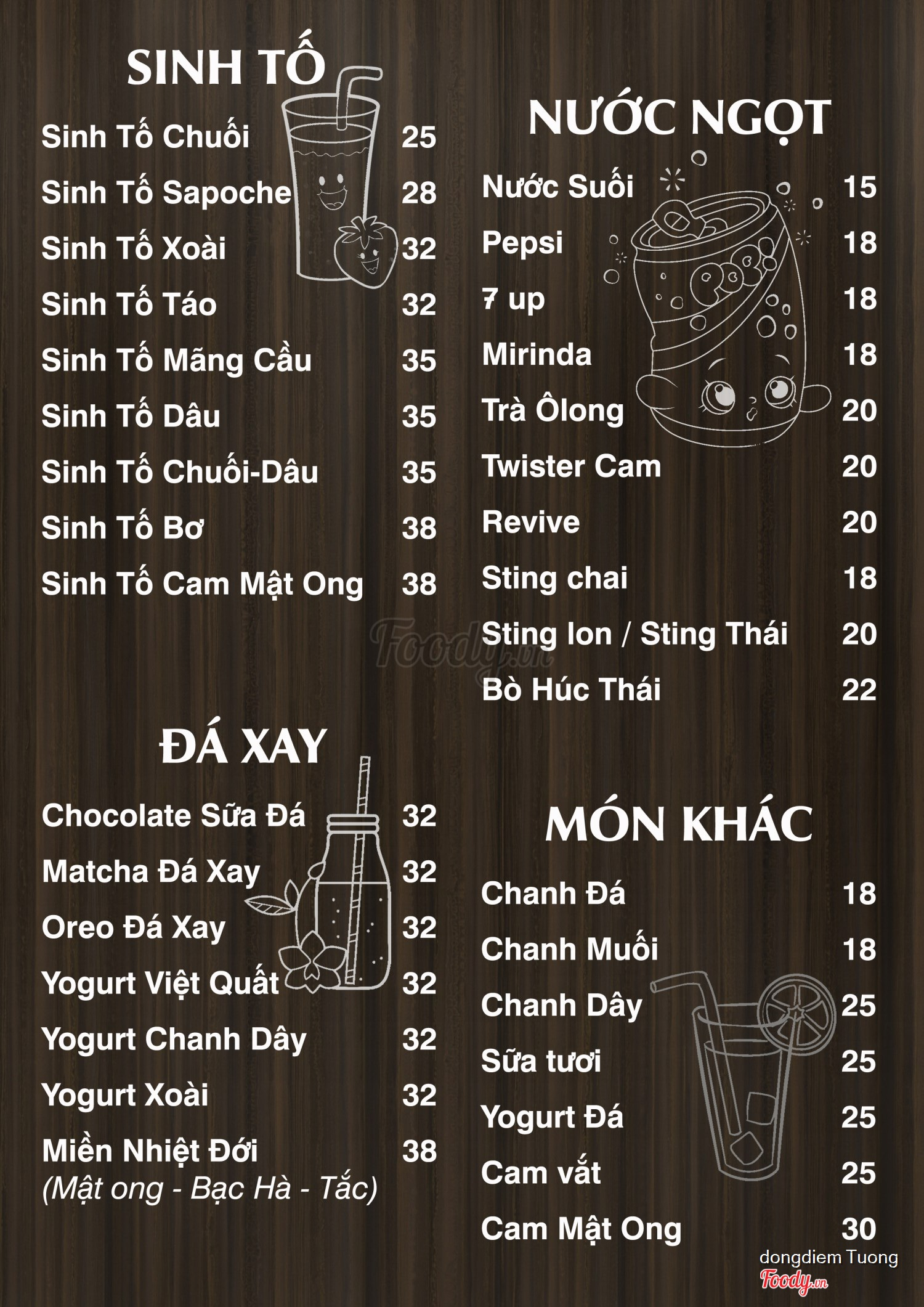 SINH TỐ

Sinh Tố Chuối 25
Sinh Tố Sapoche 28
Sinh Tố Xoài 32
Sinh Tố Táo 32
Sinh Tố Mãng Cầu 35
Sinh Tố Dâu 35
Sinh Tố Chuối-Dâu 35
Sinh Tố Bơ 38
Sinh Tố Cam Mật Ong 38

ĐÁ XAY

Chocolate Sữa Đá 32
Matcha Đá Xay 32
Oreo Đá Xay 32
Yogurt Việt Quất 32
Yogurt Chanh Dây 32
Yogurt Xoài 32
Miền Nhiệt Đới 38
(Mật ong - Bạc Hà - Tắc)

NƯỚC NGỌT

Nước Suối 15
Pepsi 18
7 up 18
Mirinda 18
Trà Ôlong 20
Twister Cam 20
Revive 20
Sting chai 18
Sting lon / Sting Thái 20
Bò Húc Thái 22

MÓN KHÁC

Chanh Đá 18
Chanh Muối 18
Chanh Dây 25
Sữa tươi 25
Yogurt Đá 25
Cam vắt 25
Cam Mật Ong 30

Foody.vn

dongdiem Tuong
Foody.vn